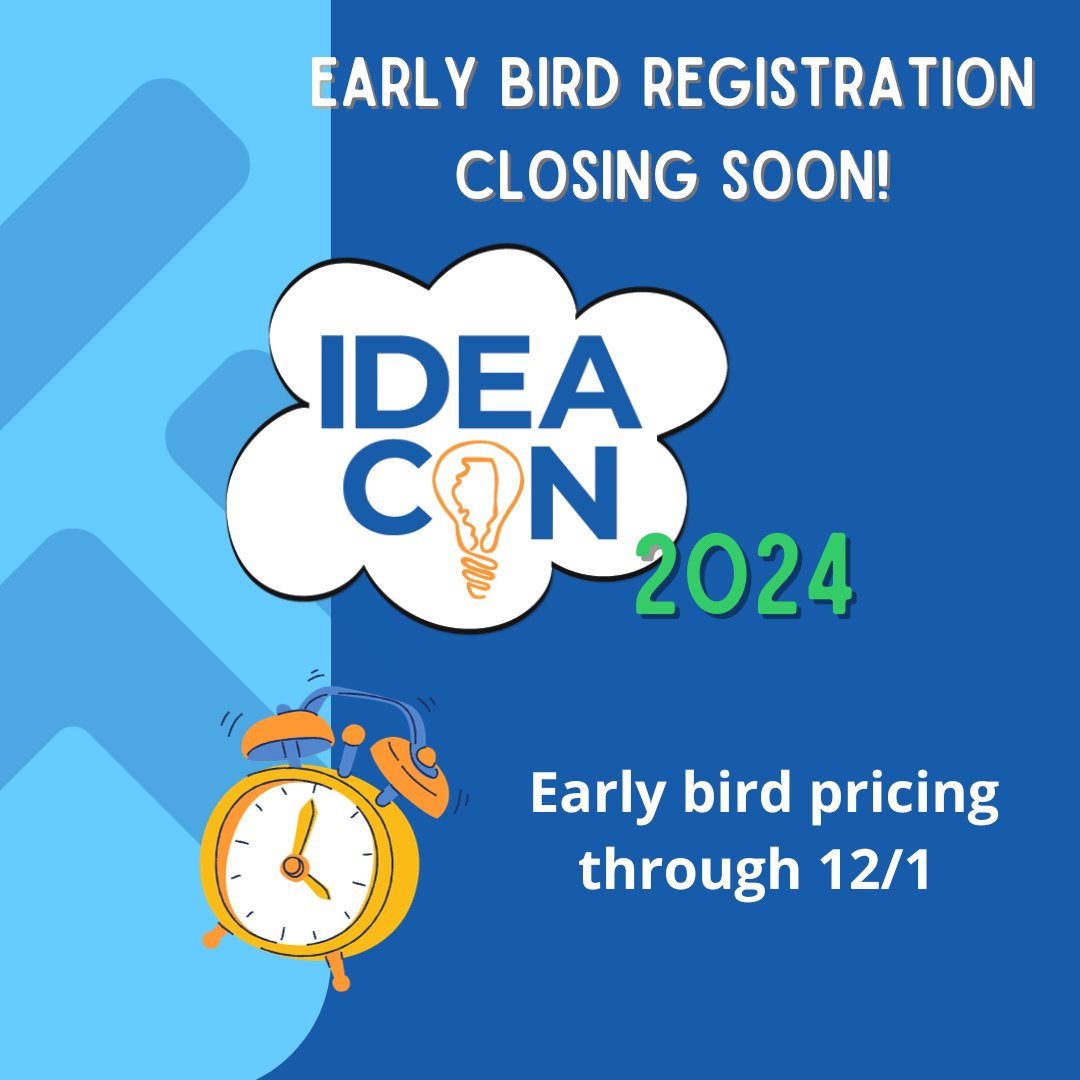 EARLY BIRD REGISTRATION CLOSING SOON!

IDEA CON

2024

Early bird pricing through 12/1